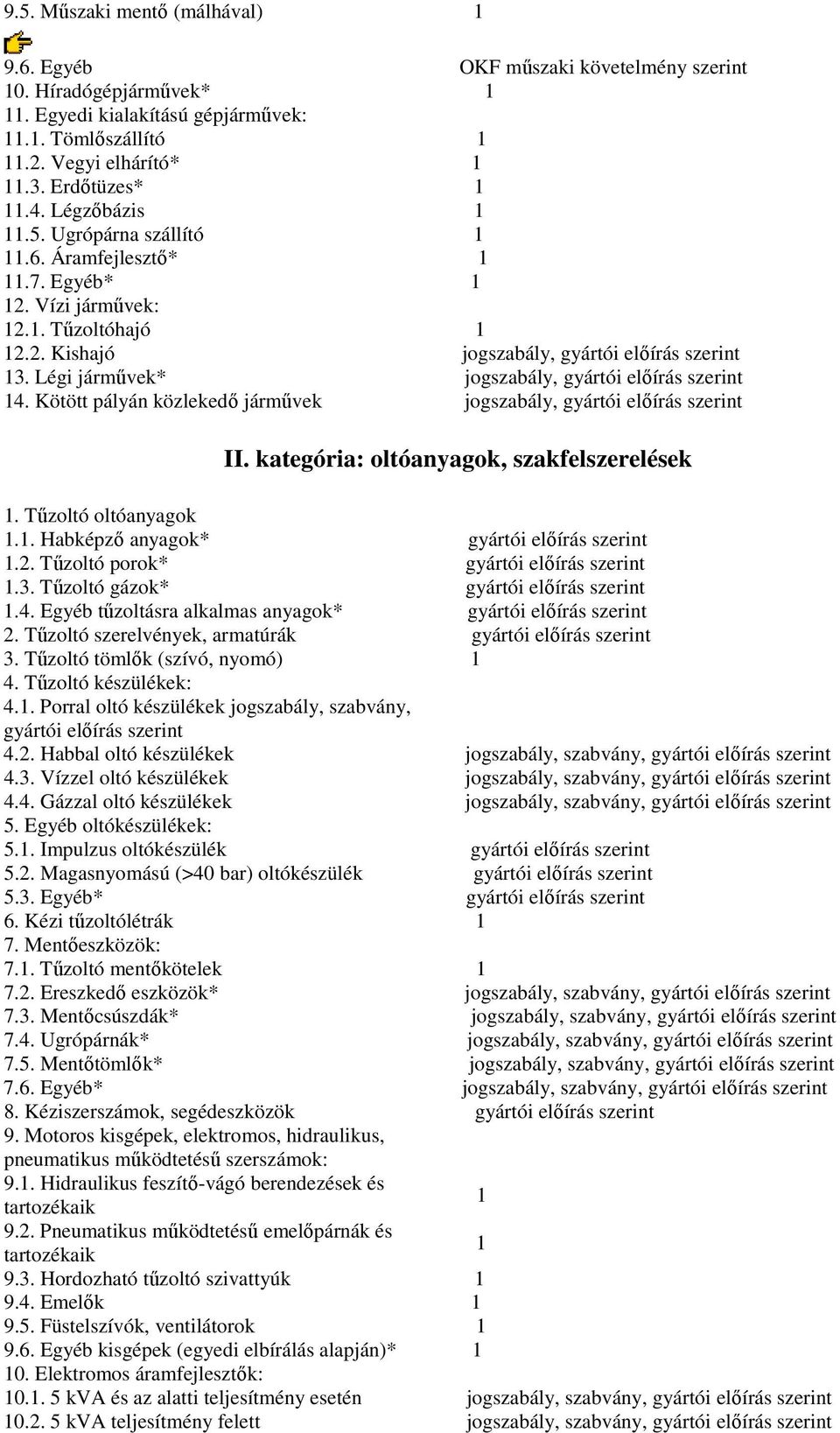 9.5. Műszaki mentő (málhával) 1

9.6. Egyéb OKF műszaki követelmény szerint
10. Híradógépjárművek* 1
11. Egyedi kialakítású gépjárművek:
11.1. Tömlőszállító 1
11.2. Vegyi elhárító* 1
11.3. Erdőtüzes* 1
11.4. Légzőbázis 1
11.5. Ugrópárna szállító 1
11.6. Áramfejlesztő* 1
11.7. Egyéb* 1
12. Vízi járművek:
12.1. Tűzoltóhajó 1
12.2. Kishajó jogszabály, gyártói előírás szerint
13. Légi járművek* jogszabály, gyártói előírás szerint
14. Kötött pályán közlekedő járművek jogszabály, gyártói előírás szerint

II. kategória: oltóanyagok, szakfelszerelések

1. Tűzoltó oltóanyagok
1.1. Habképző anyagok* gyártói előírás szerint
1.2. Tűzoltó porok* gyártói előírás szerint
1.3. Tűzoltó gázok* gyártói előírás szerint
1.4. Egyéb tűzoltásra alkalmas anyagok* gyártói előírás szerint
2. Tűzoltó szerelvények, armatúrák gyártói előírás szerint
3. Tűzoltó tömlők (szívó, nyomó) 1
4. Tűzoltó készülékek:
4.1. Porral oltó készülékek jogszabály, szabvány, gyártói előírás szerint
4.2. Habbal oltó készülékek jogszabály, szabvány, gyártói előírás szerint
4.3. Vízzel oltó készülékek jogszabály, szabvány, gyártói előírás szerint
4.4. Gázzal oltó készülékek jogszabály, szabvány, gyártói előírás szerint
5. Egyéb oltókészülékek:
5.1. Impulzus oltókészülék gyártói előírás szerint
5.2. Magasnyomású (>40 bar) oltókészülék gyártói előírás szerint
5.3. Egyéb* gyártói előírás szerint
6. Kézi tűzoltólétrák 1
7. Mentőeszközök:
7.1. Tűzoltó mentőkötelek 1
7.2. Ereszkedő eszközök* jogszabály, szabvány, gyártói előírás szerint
7.3. Mentőcsúszdák* jogszabály, szabvány, gyártói előírás szerint
7.4. Ugrópárnák* jogszabály, szabvány, gyártói előírás szerint
7.5. Mentőtömlők* jogszabály, szabvány, gyártói előírás szerint
7.6. Egyéb* jogszabály, szabvány, gyártói előírás szerint
8. Kéziszerszámok, segédeszközök gyártói előírás szerint
9. Motoros kisgépek, elektromos, hidraulikus, pneumatikus működtetésű szerszámok:
9.1. Hidraulikus feszítő-vágó berendezések és tartozékaik 1
9.2. Pneumatikus működtetésű emelőpárnák és tartozékaik 1
9.3. Hordozható tűzoltó szivattyúk 1
9.4. Emelők 1
9.5. Füstelszívók, ventilátorok 1
9.6. Egyéb kisgépek (egyedi elbírálás alapján)* 1
10. Elektromos áramfejlesztők:
10.1. 5 kVA és az alatti teljesítmény esetén jogszabály, szabvány, gyártói előírás szerint
10.2. 5 kVA teljesítmény felett jogszabály, szabvány, gyártói előírás szerint